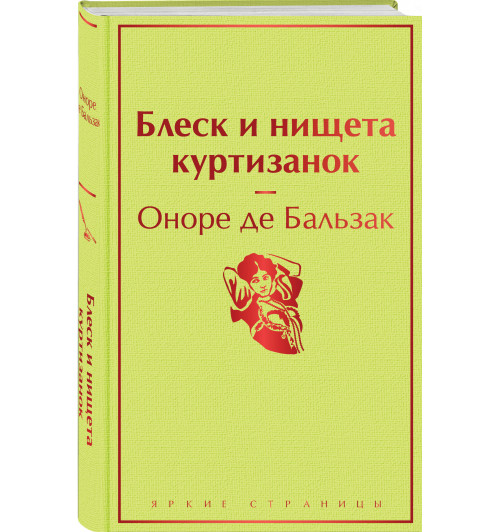 Оноре де Бальзак

Блеск и нищета куртизанок

Блеск и нищета куртизанок

Оноре де Бальзак

ЯРКИЕ СТРАНИЦЫ